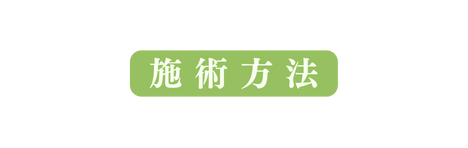 施術方法